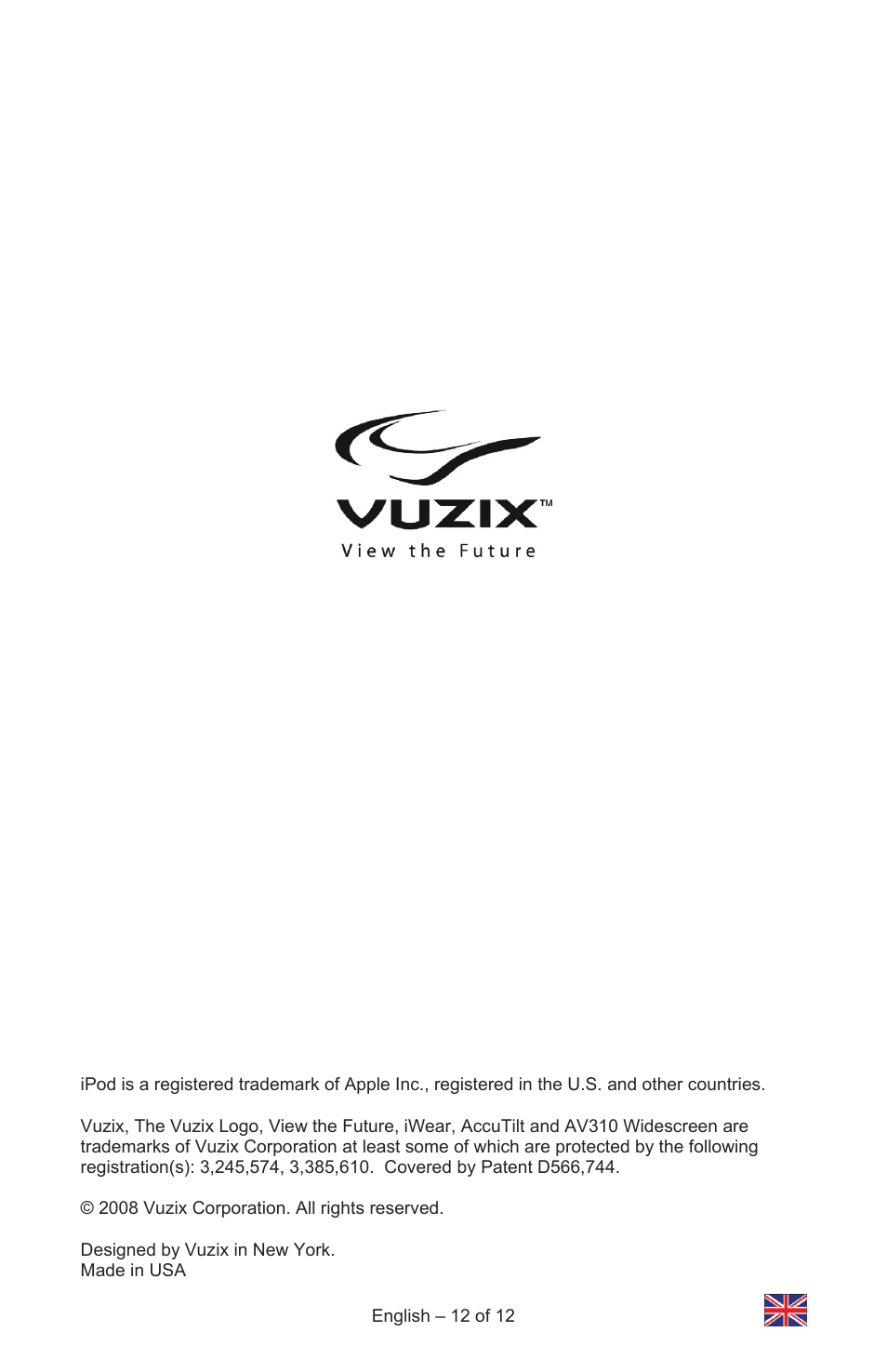 VUZIX™
View the Future

iPod is a registered trademark of Apple Inc., registered in the U.S. and other countries.

Vuzix, The Vuzix Logo, View the Future, iWear, AccuTilt and AV310 Widescreen are trademarks of Vuzix Corporation at least some of which are protected by the following registration(s): 3,245,574, 3,385,610. Covered by Patent D566,744.

© 2008 Vuzix Corporation. All rights reserved.

Designed by Vuzix in New York.
Made in USA

English – 12 of 12